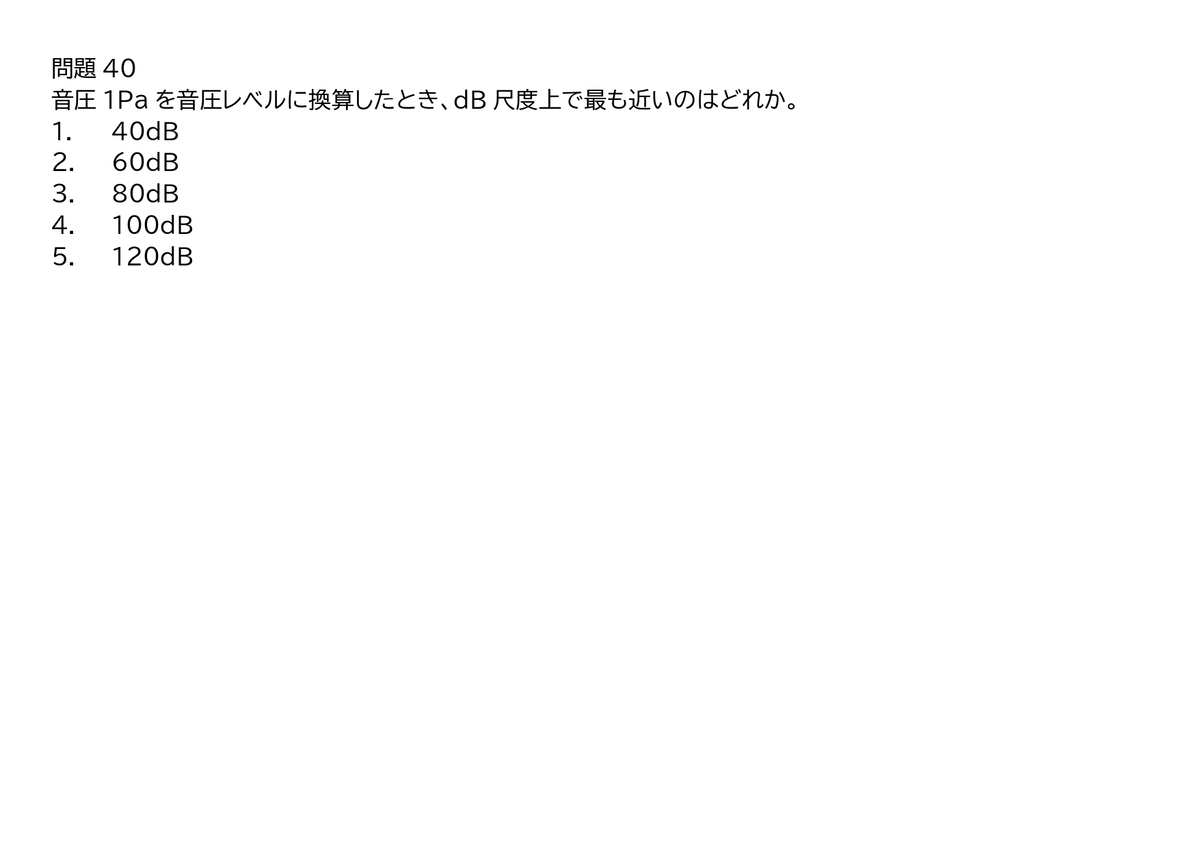 問題40
音圧1Paを音圧レベルに換算したとき、dB尺度上で最も近いのはどれか。
1. 40dB
2. 60dB
3. 80dB
4. 100dB
5. 120dB